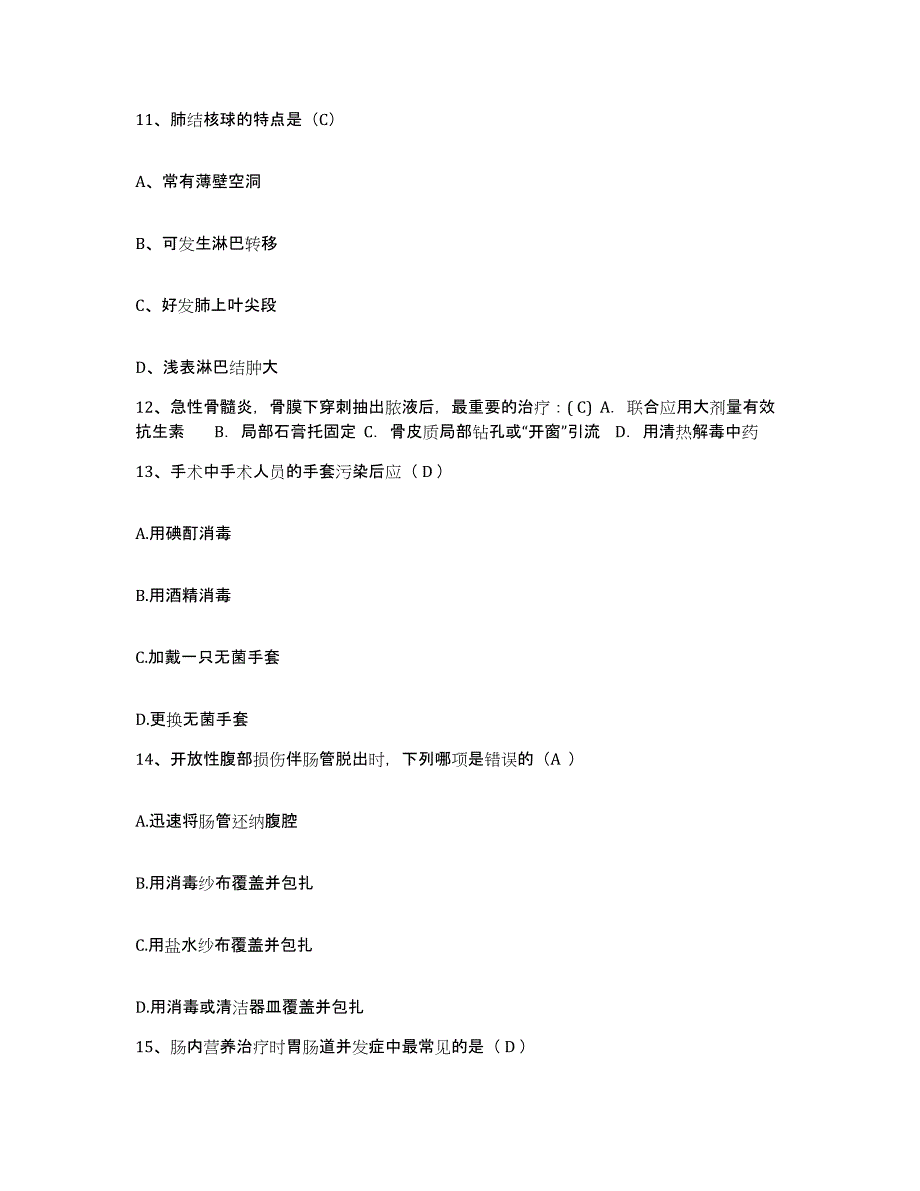 11、肺结核球的特点是（C）

A、常有薄壁空洞

B、可发生淋巴转移

C、好发肺上叶尖段

D、浅表淋巴结肿大

12、急性骨髓炎，骨膜下穿刺抽出脓液后，最重要的治疗：( C) A. 联合应用大剂量有效抗生素　B. 局部石膏托固定 C. 骨皮质局部钻孔或“开窗”引流　D. 用清热解毒中药

13、手术中手术人员的手套污染后应（ D ）

A.用碘酊消毒

B.用酒精消毒

C.加戴一只无菌手套

D.更换无菌手套

14、开放性腹部损伤伴肠管脱出时，下列哪项是错误的（A ）

A.迅速将肠管还纳腹腔

B.用消毒纱布覆盖并包扎

C.用盐水纱布覆盖并包扎

D.用消毒或清洁器皿覆盖并包扎

15、肠内营养治疗时胃肠道并发症中最常见的是（ D ）